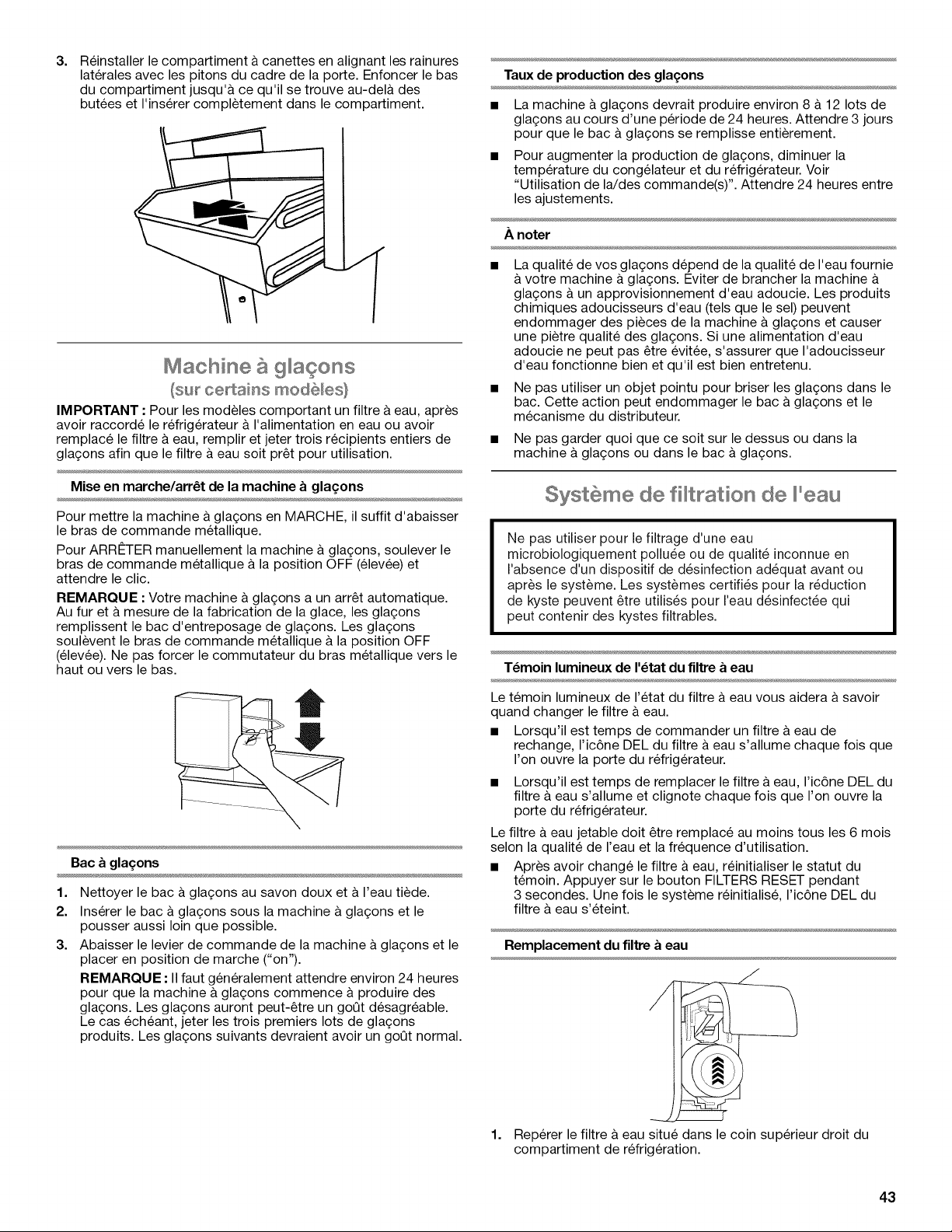 3. Réinstaller le compartiment à canettes en alignant les rainures latérales avec les pitons du cadre de la porte. Enfoncer le bas du compartiment jusqu'à ce qu'il se trouve au-delà des butées et l'insérer complètement dans le compartiment.

Machine à glaçons
(sur certains modèles)

IMPORTANT : Pour les modèles comportant un filtre à eau, après avoir raccordé le réfrigérateur à l'alimentation en eau ou avoir remplacé le filtre à eau, remplir et jeter trois récipients entiers de glaçons afin que le filtre à eau soit prêt pour utilisation.

Mise en marche/arrêt de la machine à glaçons

Pour mettre la machine à glaçons en MARCHE, il suffit d'abaisser le bras de commande métallique.

Pour ARRÊTER manuellement la machine à glaçons, soulever le bras de commande métallique à la position OFF (élevée) et attendre le clic.

REMARQUE : Votre machine à glaçons a un arrêt automatique. Au fur et à mesure de la fabrication de la glace, les glaçons remplissent le bac d'entreposage de glaçons. Les glaçons soulèvent le bras de commande métallique à la position OFF (élevée). Ne pas forcer le commutateur du bras métallique vers le haut ou vers le bas.

Bac à glaçons

1. Nettoyer le bac à glaçons au savon doux et à l'eau tiède.
2. Insérer le bac à glaçons sous la machine à glaçons et le pousser aussi loin que possible.
3. Abaisser le levier de commande de la machine à glaçons et le placer en position de marche ("on").
REMARQUE : Il faut généralement attendre environ 24 heures pour que la machine à glaçons commence à produire des glaçons. Les glaçons auront peut-être un goût désagréable. Le cas échéant, jeter les trois premiers lots de glaçons produits. Les glaçons suivants devraient avoir un goût normal.

Taux de production des glaçons

■ La machine à glaçons devrait produire environ 8 à 12 lots de glaçons au cours d'une période de 24 heures. Attendre 3 jours pour que le bac à glaçons se remplisse entièrement.
■ Pour augmenter la production de glaçons, diminuer la température du congélateur et du réfrigérateur. Voir "Utilisation de la/des commande(s)". Attendre 24 heures entre les ajustements.

À noter

■ La qualité de vos glaçons dépend de la qualité de l'eau fournie à votre machine à glaçons. Éviter de brancher la machine à glaçons à un approvisionnement d'eau adoucie. Les produits chimiques adoucisseurs d'eau (tels que le sel) peuvent endommager des pièces de la machine à glaçons et causer une piètre qualité des glaçons. Si une alimentation d'eau adoucie ne peut pas être évitée, s'assurer que l'adoucisseur d'eau fonctionne bien et qu'il est bien entretenu.
■ Ne pas utiliser un objet pointu pour briser les glaçons dans le bac. Cette action peut endommager le bac à glaçons et le mécanisme du distributeur.
■ Ne pas garder quoi que ce soit sur le dessus ou dans la machine à glaçons ou dans le bac à glaçons.

Système de filtration de l'eau

Ne pas utiliser pour le filtrage d'une eau microbiologiquement polluée ou de qualité inconnue en l'absence d'un dispositif de désinfection adéquat avant ou après le système. Les systèmes certifiés pour la réduction de kyste peuvent être utilisés pour l'eau désinfectée qui peut contenir des kystes filtrables.

Témoin lumineux de l'état du filtre à eau

Le témoin lumineux de l'état du filtre à eau vous aidera à savoir quand changer le filtre à eau.

■ Lorsqu'il est temps de commander un filtre à eau de rechange, l'icône DEL du filtre à eau s'allume chaque fois que l'on ouvre la porte du réfrigérateur.
■ Lorsqu'il est temps de remplacer le filtre à eau, l'icône DEL du filtre à eau s'allume et clignote chaque fois que l'on ouvre la porte du réfrigérateur.

Le filtre à eau jetable doit être remplacé au moins tous les 6 mois selon la qualité de l'eau et la fréquence d'utilisation.

■ Après avoir changé le filtre à eau, réinitialiser le statut du témoin. Appuyer sur le bouton FILTERS RESET pendant 3 secondes. Une fois le système réinitialisé, l'icône DEL du filtre à eau s'éteint.

Remplacement du filtre à eau

1. Repérer le filtre à eau situé dans le coin supérieur droit du compartiment de réfrigération.

43